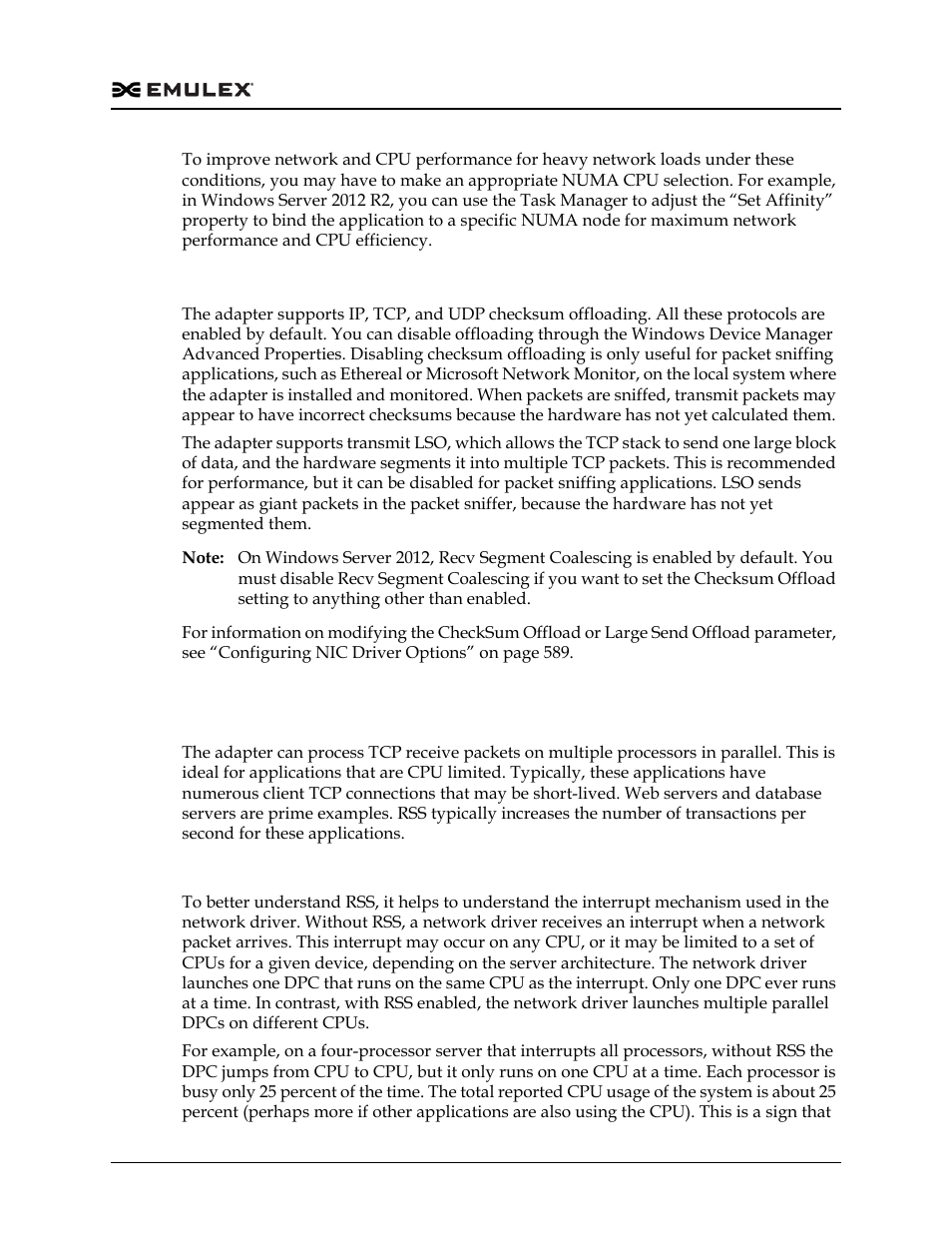 EMULEX

To improve network and CPU performance for heavy network loads under these conditions, you may have to make an appropriate NUMA CPU selection. For example, in Windows Server 2012 R2, you can use the Task Manager to adjust the “Set Affinity” property to bind the application to a specific NUMA node for maximum network performance and CPU efficiency.

The adapter supports IP, TCP, and UDP checksum offloading. All these protocols are enabled by default. You can disable offloading through the Windows Device Manager Advanced Properties. Disabling checksum offloading is only useful for packet sniffing applications, such as Ethereal or Microsoft Network Monitor, on the local system where the adapter is installed and monitored. When packets are sniffed, transmit packets may appear to have incorrect checksums because the hardware has not yet calculated them.

The adapter supports transmit LSO, which allows the TCP stack to send one large block of data, and the hardware segments it into multiple TCP packets. This is recommended for performance, but it can be disabled for packet sniffing applications. LSO sends appear as giant packets in the packet sniffer, because the hardware has not yet segmented them.

Note: On Windows Server 2012, Recv Segment Coalescing is enabled by default. You must disable Recv Segment Coalescing if you want to set the Checksum Offload setting to anything other than enabled.

For information on modifying the CheckSum Offload or Large Send Offload parameter, see “Configuring NIC Driver Options” on page 589.

The adapter can process TCP receive packets on multiple processors in parallel. This is ideal for applications that are CPU limited. Typically, these applications have numerous client TCP connections that may be short-lived. Web servers and database servers are prime examples. RSS typically increases the number of transactions per second for these applications.

To better understand RSS, it helps to understand the interrupt mechanism used in the network driver. Without RSS, a network driver receives an interrupt when a network packet arrives. This interrupt may occur on any CPU, or it may be limited to a set of CPUs for a given device, depending on the server architecture. The network driver launches one DPC that runs on the same CPU as the interrupt. Only one DPC ever runs at a time. In contrast, with RSS enabled, the network driver launches multiple parallel DPCs on different CPUs.

For example, on a four-processor server that interrupts all processors, without RSS the DPC jumps from CPU to CPU, but it only runs on one CPU at a time. Each processor is busy only 25 percent of the time. The total reported CPU usage of the system is about 25 percent (perhaps more if other applications are also using the CPU). This is a sign that